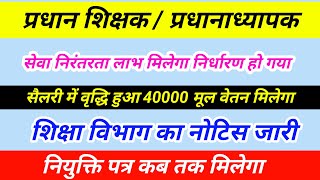 प्रधान शिक्षक / प्रधानाध्यापक

सेवा निरंतरता लाभ मिलेगा निर्धारण हो गया

सैलरी में वृद्धि हुआ 40000 मूल वेतन मिलेगा

शिक्षा विभाग का नोटिस जारी

नियुक्ति पत्र कब तक मिलेगा